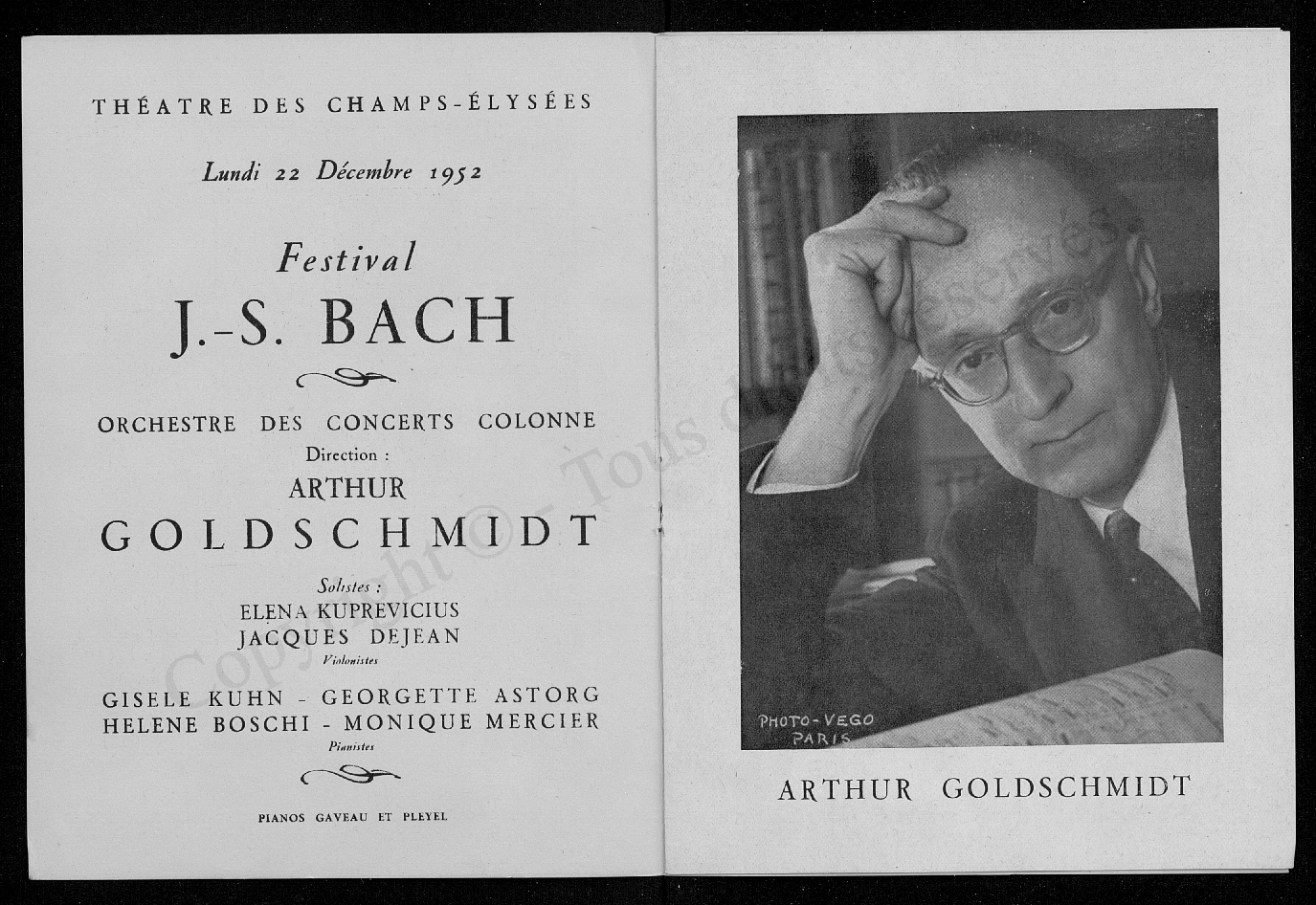 THÉATRE DES CHAMPS-ÉLYSÉES

Lundi 22 Décembre 1952

Festival
J.-S. BACH

ORCHESTRE DES CONCERTS COLONNE
Direction :
ARTHUR
GOLDSCHMIDT

Solistes :
ELENA KUPREVICIUS
JACQUES DEJEAN
Violonistes

GISELE KUHN - GEORGETTE ASTORG
HELENE BOSCHI - MONIQUE MERCIER
Pianistes

PIANOS GAVEAU ET PLEYEL

Copyright © - Tous droits réservés

PHOTO-VEGO
PARIS

ARTHUR GOLDSCHMIDT